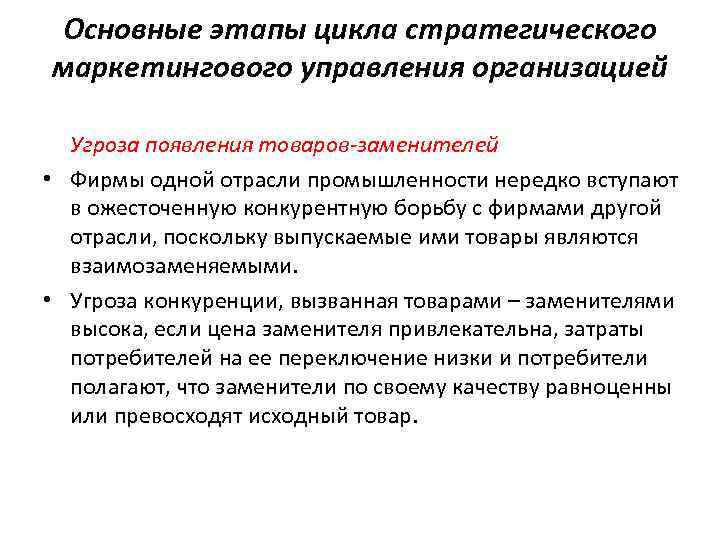 Основные этапы цикла стратегического маркетингового управления организацией

Угроза появления товаров-заменителей

• Фирмы одной отрасли промышленности нередко вступают в ожесточенную конкурентную борьбу с фирмами другой отрасли, поскольку выпускаемые ими товары являются взаимозаменяемыми.

• Угроза конкуренции, вызванная товарами – заменителями высока, если цена заменителя привлекательна, затраты потребителей на ее переключение низки и потребители полагают, что заменители по своему качеству равноценны или превосходят исходный товар.